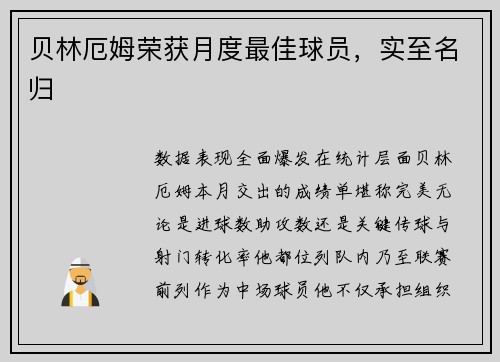 贝林厄姆荣获月度最佳球员，实至名归

数据表现全面爆发在统计层面贝林厄姆本月交出的成绩单堪称完美无论是进球数助攻数还是关键传球与射门转化率他都位列队内乃至联赛前列作为中场球员他不仅承担组织